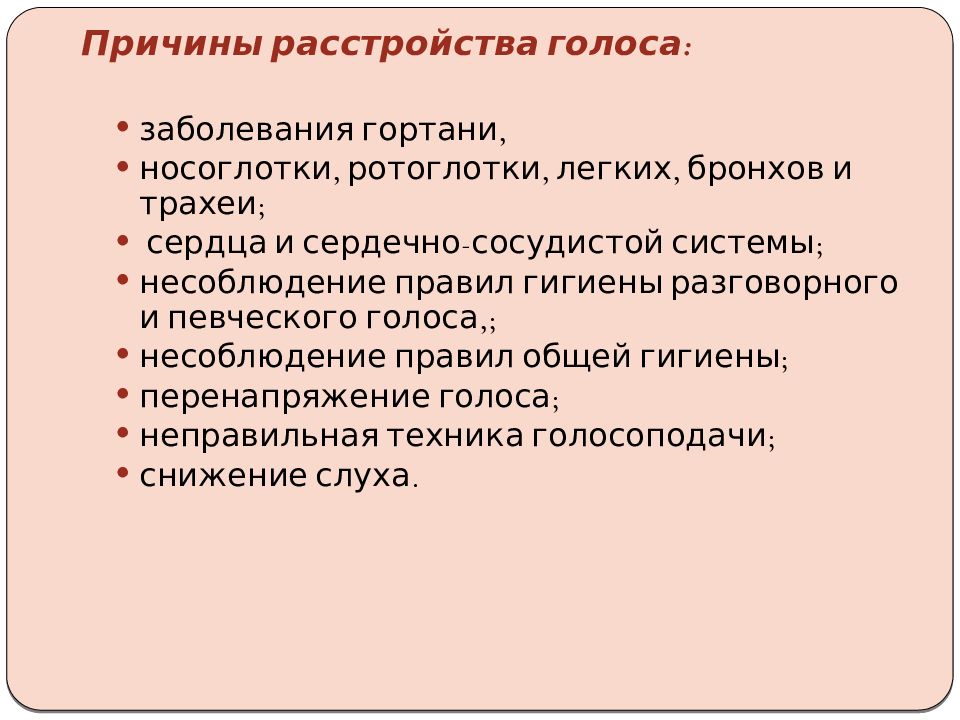 Причины расстройства голоса:

• заболевания гортани,
• носоглотки, ротоглотки, легких, бронхов и трахеи;
• сердца и сердечно-сосудистой системы;
• несоблюдение правил гигиены разговорного и певческого голоса,;
• несоблюдение правил общей гигиены;
• перенапряжение голоса;
• неправильная техника голосоподачи;
• снижение слуха.